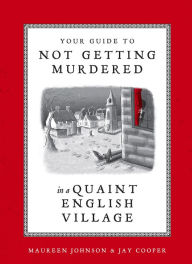 YOUR GUIDE TO
NOT GETTING MURDERED

in a QUAINT ENGLISH VILLAGE

MAUREEN JOHNSON & JAY COOPER